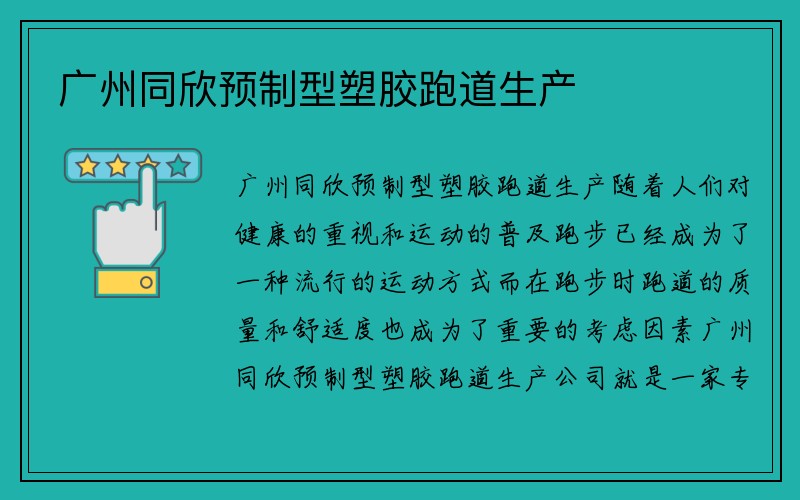 广州同欣预制型塑胶跑道生产

广州同欣预制型塑胶跑道生产随着人们对健康的重视和运动的普及跑步已经成为了一种流行的运动方式而在跑步时跑道的质量和舒适度也成为了重要的考虑因素广州同欣预制型塑胶跑道生产公司就是一家专